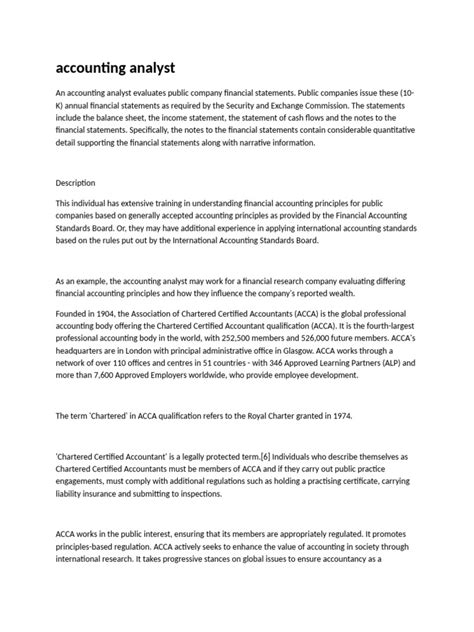 accounting analyst

An accounting analyst evaluates public company financial statements. Public companies issue these (10-K) annual financial statements as required by the Security and Exchange Commission. The statements include the balance sheet, the income statement, the statement of cash flows and the notes to the financial statements. Specifically, the notes to the financial statements contain considerable quantitative detail supporting the financial statements along with narrative information.

Description

This individual has extensive training in understanding financial accounting principles for public companies based on generally accepted accounting principles as provided by the Financial Accounting Standards Board. Or, they may have additional experience in applying international accounting standards based on the rules put out by the International Accounting Standards Board.

As an example, the accounting analyst may work for a financial research company evaluating differing financial accounting principles and how they influence the company's reported wealth.

Founded in 1904, the Association of Chartered Certified Accountants (ACCA) is the global professional accounting body offering the Chartered Certified Accountant qualification (ACCA). It is the fourth-largest professional accounting body in the world, with 252,500 members and 526,000 future members. ACCA's headquarters are in London with principal administrative office in Glasgow. ACCA works through a network of over 110 offices and centres in 51 countries - with 346 Approved Learning Partners (ALP) and more than 7,600 Approved Employers worldwide, who provide employee development.

The term 'Chartered' in ACCA qualification refers to the Royal Charter granted in 1974.

'Chartered Certified Accountant' is a legally protected term.[6] Individuals who describe themselves as Chartered Certified Accountants must be members of ACCA and if they carry out public practice engagements, must comply with additional regulations such as holding a practising certificate, carrying liability insurance and submitting to inspections.

ACCA works in the public interest, ensuring that its members are appropriately regulated. It promotes principles-based regulation. ACCA actively seeks to enhance the value of accounting in society through international research. It takes progressive stances on global issues to ensure accountancy as a